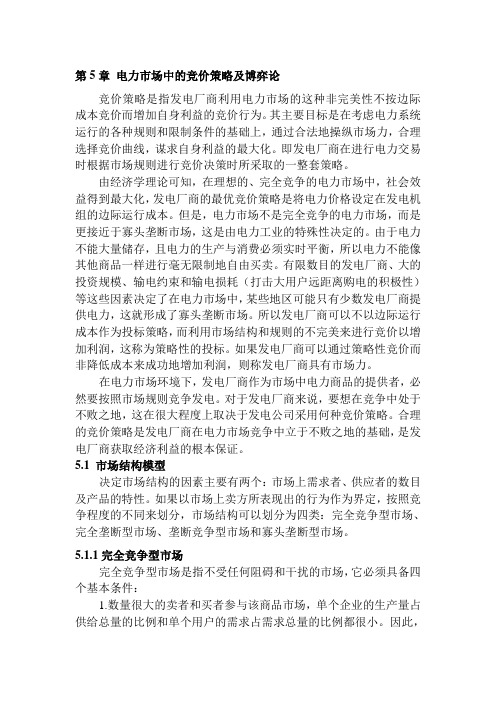 第 5 章 电力市场中的竞价策略及博弈论

竞价策略是指发电厂商利用电力市场的这种非完美性不按边际成本竞价而增加自身利益的竞价行为。其主要目标是在考虑电力系统运行的各种规则和限制条件的基础上，通过合法地操纵市场力，合理选择竞价曲线，谋求自身利益的最大化。即发电厂商在进行电力交易时根据市场规则进行竞价决策时所采取的一整套策略。

由经济学理论可知，在理想的、完全竞争的电力市场中，社会效益得到最大化，发电厂商的最优竞价策略是将电力价格设定在发电机组的边际运行成本。但是，电力市场不是完全竞争的电力市场，而是更接近于寡头垄断市场，这是由电力工业的特殊性决定的。由于电力不能大量储存，且电力的生产与消费必须实时平衡，所以电力不能像其他商品一样进行毫无限制地自由买卖。有限数目的发电厂商、大的投资规模、输电约束和输电损耗（打击大用户远距离购电的积极性）等这些因素决定了在电力市场中，某些地区可能只有少数发电厂商提供电力，这就形成了寡头垄断市场。所以发电厂商可以不以边际运行成本作为投标策略，而利用市场结构和规则的不完美来进行竞价以增加利润，这称为策略性的投标。如果发电厂商可以通过策略性竞价而非降低成本来成功地增加利润，则称发电厂商具有市场力。

在电力市场环境下，发电厂商作为市场中电力商品的提供者，必然要按照市场规则竞争发电。对于发电厂商来说，要想在竞争中处于不败之地，这在很大程度上取决于发电公司采用何种竞价策略。合理的竞价策略是发电厂商在电力市场竞争中立于不败之地的基础，是发电厂商获取经济利益的根本保证。

5.1 市场结构模型

决定市场结构的因素主要有两个：市场上需求者、供应者的数目及产品的特性。如果以市场上卖方所表现出的行为作为界定，按照竞争程度的不同来划分，市场结构可以划分为四类：完全竞争型市场、完全垄断型市场、垄断竞争型市场和寡头垄断型市场。

5.1.1 完全竞争型市场

完全竞争型市场是指不受任何阻碍和干扰的市场，它必须具备四个基本条件：

1.数量很大的卖者和买者参与该商品市场，单个企业的生产量占供给总量的比例和单个用户的需求占需求总量的比例都很小。因此，